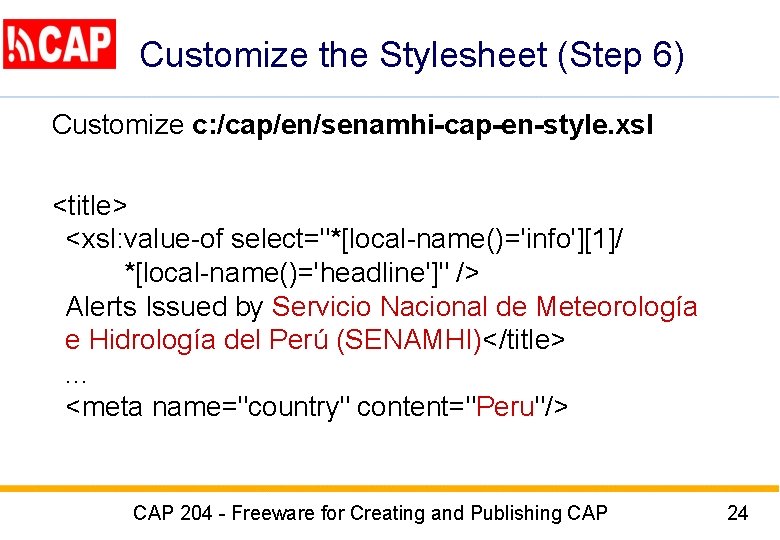 CAP

Customize the Stylesheet (Step 6)

Customize c:/cap/en/senamhi-cap-en-style.xsl

<title>
<xsl:value-of select="*[local-name()='info'][1]/
*[local-name()='headline']" />
Alerts Issued by Servicio Nacional de Meteorología e Hidrología del Perú (SENAMHI)</title>
...
<meta name="country" content="Peru"/>

CAP 204 - Freeware for Creating and Publishing CAP

24